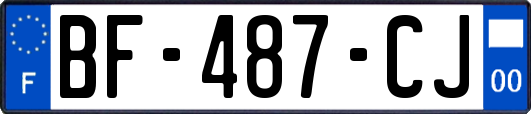 F
BF-487-CJ
00